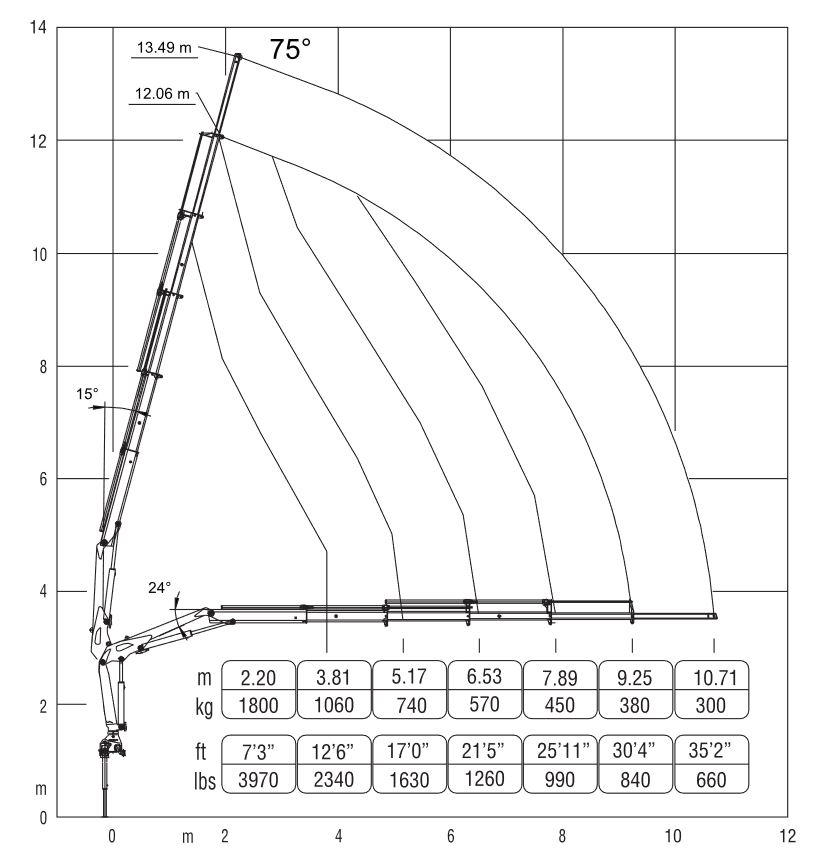 14
12
10
8
6
4
2
m
0

13.49 m
75°
12.06 m
15°
24°

| m | 2.20 | 3.81 | 5.17 | 6.53 | 7.89 | 9.25 | 10.71 |
|---|---|---|---|---|---|---|---|
| kg | 1800 | 1060 | 740 | 570 | 450 | 380 | 300 |

| ft | 7'3" | 12'6" | 17'0" | 21'5" | 25'11" | 30'4" | 35'2" |
|---|---|---|---|---|---|---|---|
| lbs | 3970 | 2340 | 1630 | 1260 | 990 | 840 | 660 |

0 m 2 4 6 8 10 12